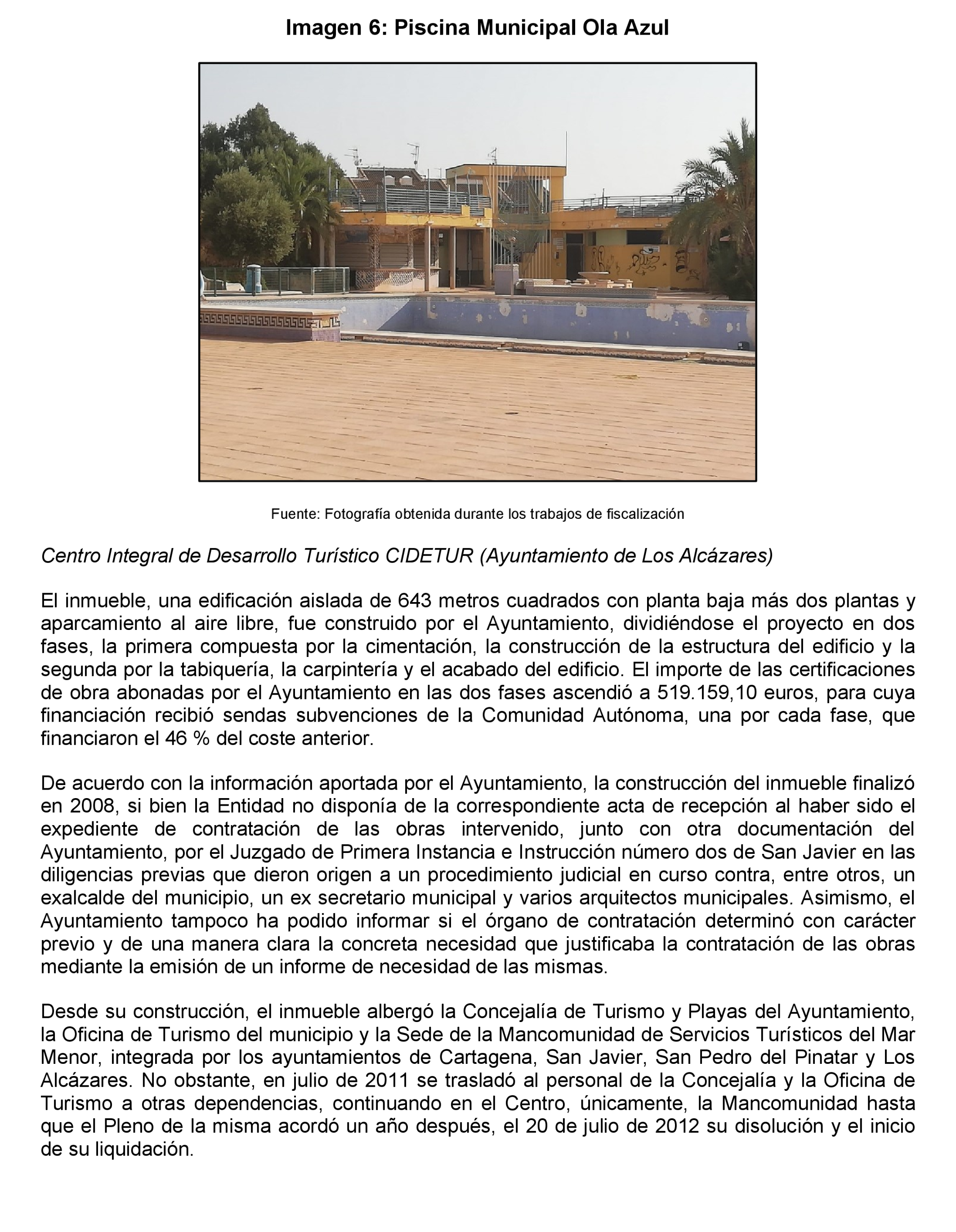 Imagen 6: Piscina Municipal Ola Azul

Fuente: Fotografía obtenida durante los trabajos de fiscalización

Centro Integral de Desarrollo Turístico CIDETUR (Ayuntamiento de Los Alcázares)

El inmueble, una edificación aislada de 643 metros cuadrados con planta baja más dos plantas y aparcamiento al aire libre, fue construido por el Ayuntamiento, dividiéndose el proyecto en dos fases, la primera compuesta por la cimentación, la construcción de la estructura del edificio y la segunda por la tabiquería, la carpintería y el acabado del edificio. El importe de las certificaciones de obra abonadas por el Ayuntamiento en las dos fases ascendió a 519.159,10 euros, para cuya financiación recibió sendas subvenciones de la Comunidad Autónoma, una por cada fase, que financiaron el 46 % del coste anterior.

De acuerdo con la información aportada por el Ayuntamiento, la construcción del inmueble finalizó en 2008, si bien la Entidad no disponía de la correspondiente acta de recepción al haber sido el expediente de contratación de las obras intervenido, junto con otra documentación del Ayuntamiento, por el Juzgado de Primera Instancia e Instrucción número dos de San Javier en las diligencias previas que dieron origen a un procedimiento judicial en curso contra, entre otros, un exalcalde del municipio, un ex secretario municipal y varios arquitectos municipales. Asimismo, el Ayuntamiento tampoco ha podido informar si el órgano de contratación determinó con carácter previo y de una manera clara la concreta necesidad que justificaba la contratación de las obras mediante la emisión de un informe de necesidad de las mismas.

Desde su construcción, el inmueble albergó la Concejalía de Turismo y Playas del Ayuntamiento, la Oficina de Turismo del municipio y la Sede de la Mancomunidad de Servicios Turísticos del Mar Menor, integrada por los ayuntamientos de Cartagena, San Javier, San Pedro del Pinatar y Los Alcázares. No obstante, en julio de 2011 se trasladó al personal de la Concejalía y la Oficina de Turismo a otras dependencias, continuando en el Centro, únicamente, la Mancomunidad hasta que el Pleno de la misma acordó un año después, el 20 de julio de 2012 su disolución y el inicio de su liquidación.